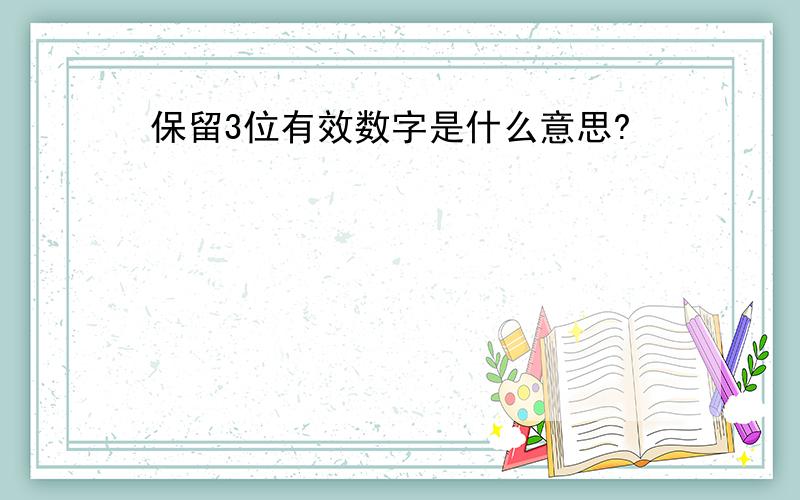 保留3位有效数字是什么意思?